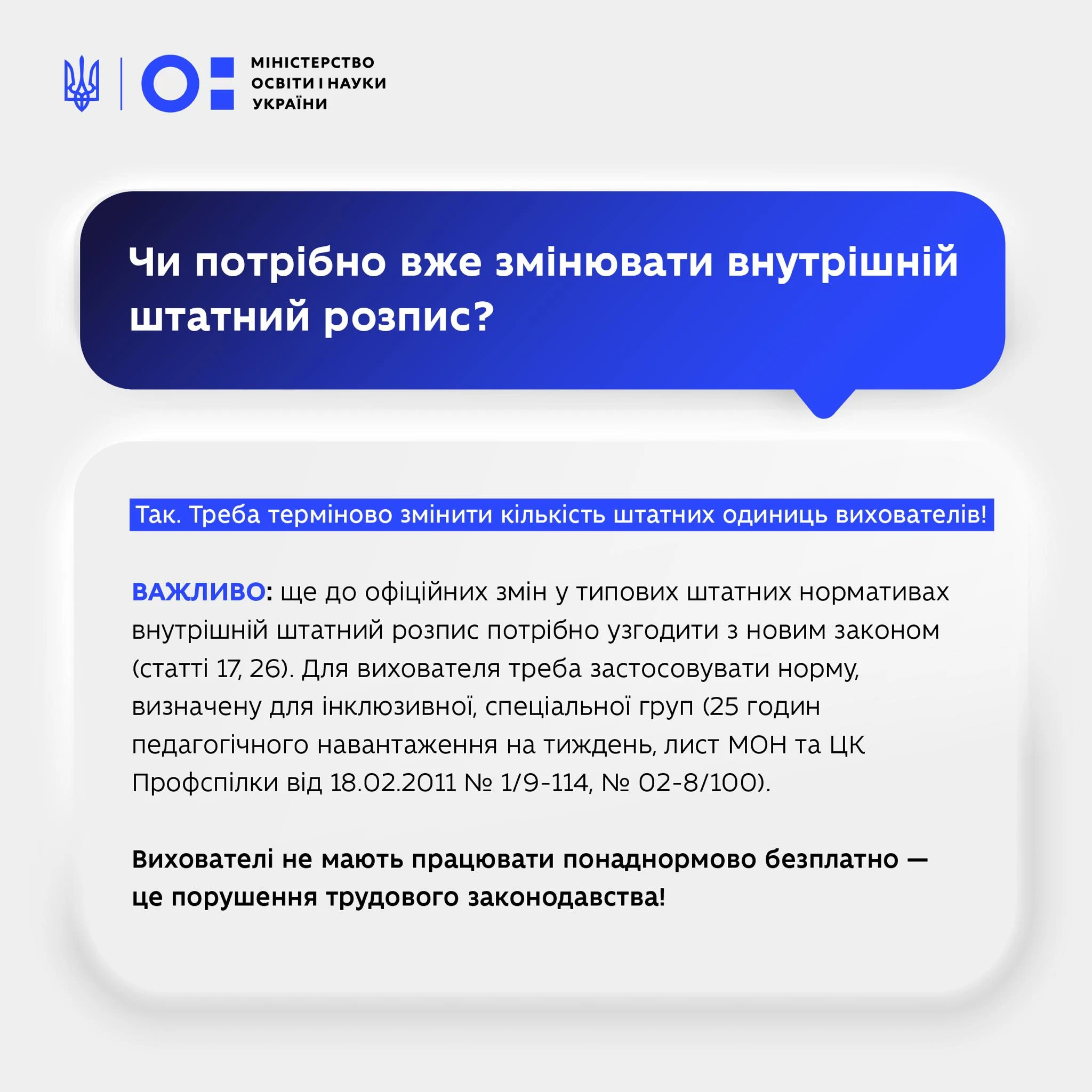 МІНІСТЕРСТВО ОСВІТИ І НАУКИ УКРАЇНИ

Чи потрібно вже змінювати внутрішній штатний розпис?

Так. Треба терміново змінити кількість штатних одиниць вихователів!

ВАЖЛИВО: ще до офіційних змін у типових штатних нормативах внутрішній штатний розпис потрібно узгодити з новим законом (статті 17, 26). Для вихователя треба застосовувати норму, визначену для інклюзивної, спеціальної груп (25 годин педагогічного навантаження на тиждень, лист МОН та ЦК Профспілки від 18.02.2011 № 1/9-114, № 02-8/100).

Вихователі не мають працювати понаднормово безплатно — це порушення трудового законодавства!